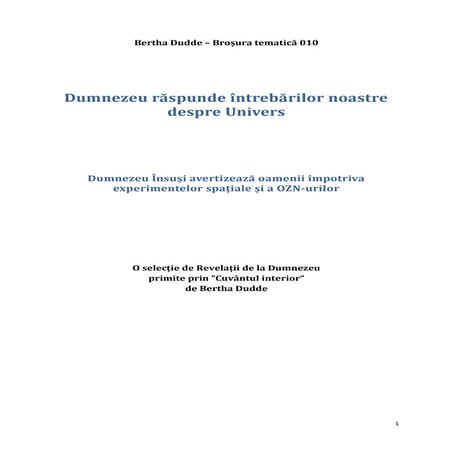 Bertha Dudde – Broşura tematică 010

Dumnezeu răspunde întrebărilor noastre despre Univers

Dumnezeu Însuşi avertizează oamenii împotriva experimentelor spaţiale şi a OZN-urilor

O selecţie de Revelaţii de la Dumnezeu primite prin "Cuvântul interior" de Bertha Dudde

1